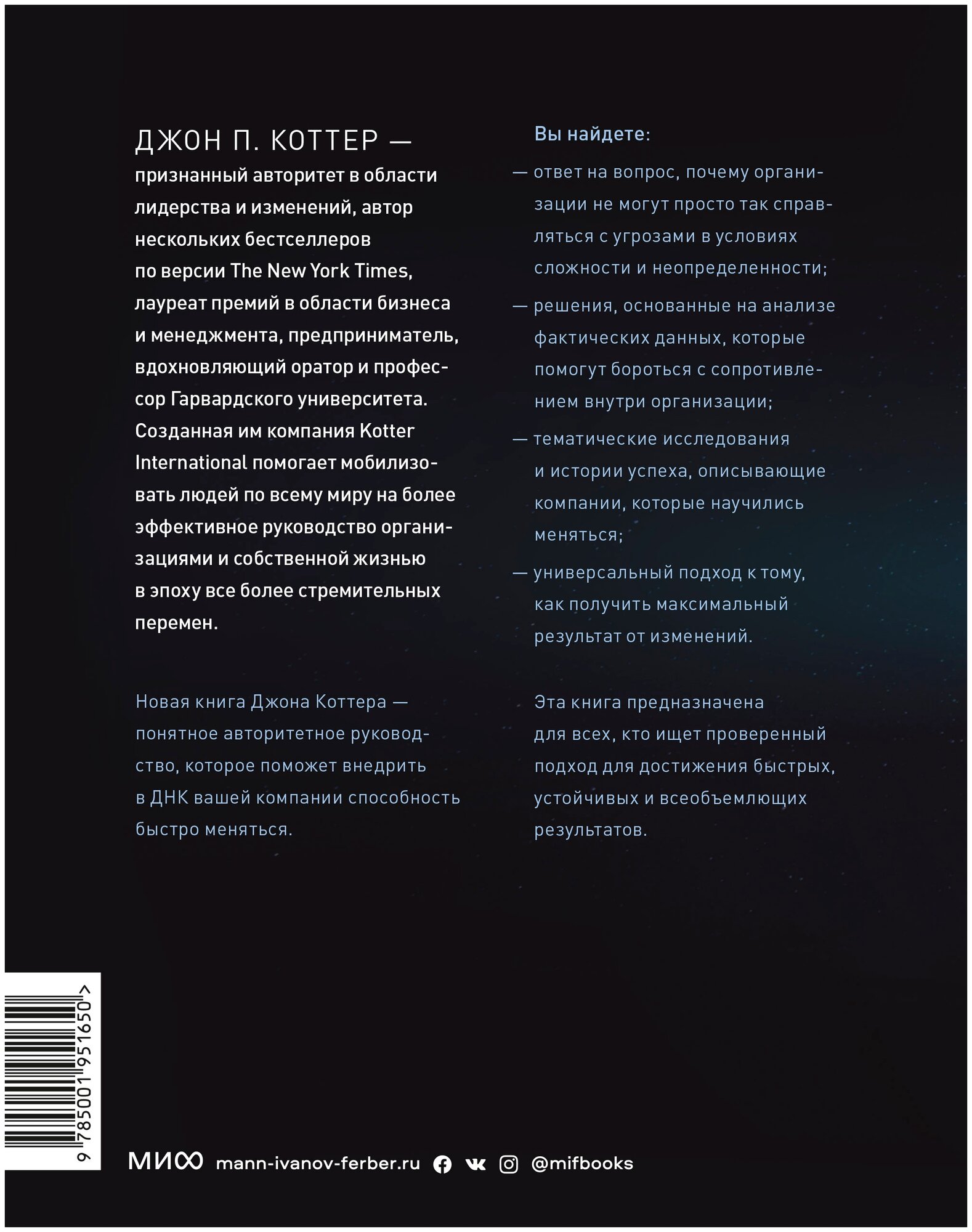 ДЖОН П. КОТТЕР — признанный авторитет в области лидерства и изменений, автор нескольких бестселлеров по версии The New York Times, лауреат премий в области бизнеса и менеджмента, предприниматель, вдохновляющий оратор и профессор Гарвардского университета. Созданная им компания Kotter International помогает мобилизовать людей по всему миру на более эффективное руководство организациями и собственной жизнью в эпоху все более стремительных перемен.

Новая книга Джона Коттера — понятное авторитетное руководство, которое поможет внедрить в ДНК вашей компании способность быстро меняться.

Вы найдете:

— ответ на вопрос, почему организации не могут просто так справляться с угрозами в условиях сложности и неопределенности;

— решения, основанные на анализе фактических данных, которые помогут бороться с сопротивлением внутри организации;

— тематические исследования и истории успеха, описывающие компании, которые научились меняться;

— универсальный подход к тому, как получить максимальный результат от изменений.

Эта книга предназначена для всех, кто ищет проверенный подход для достижения быстрых, устойчивых и всеобъемлющих результатов.

9 785001 951650 >

МИФ mann-ivanov-ferber.ru @mifbooks